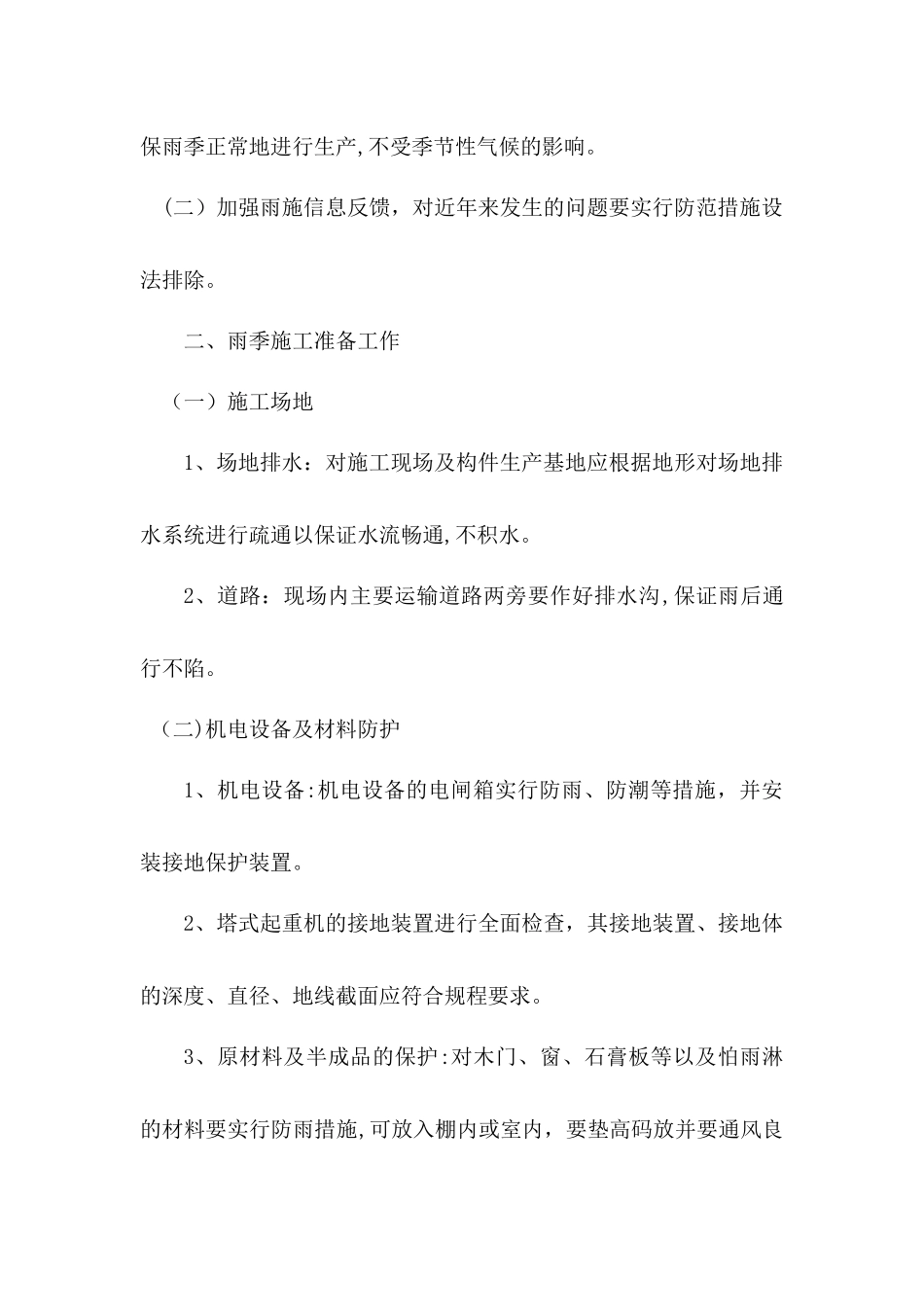 保雨季正常地进行生产,不受季节性气候的影响。

（二）加强雨施信息反馈，对近年来发生的问题要实行防范措施设法排除。

二、雨季施工准备工作

（一）施工场地

1、场地排水：对施工现场及构件生产基地应根据地形对场地排水系统进行疏通以保证水流畅通,不积水。

2、道路：现场内主要运输道路两旁要作好排水沟,保证雨后通行不陷。

(二)机电设备及材料防护

1、机电设备:机电设备的电闸箱实行防雨、防潮等措施，并安装接地保护装置。

2、塔式起重机的接地装置进行全面检查，其接地装置、接地体的深度、直径、地线截面应符合规程要求。

3、原材料及半成品的保护:对木门、窗、石膏板等以及怕雨淋的材料要实行防雨措施,可放入棚内或室内，要垫高码放并要通风良